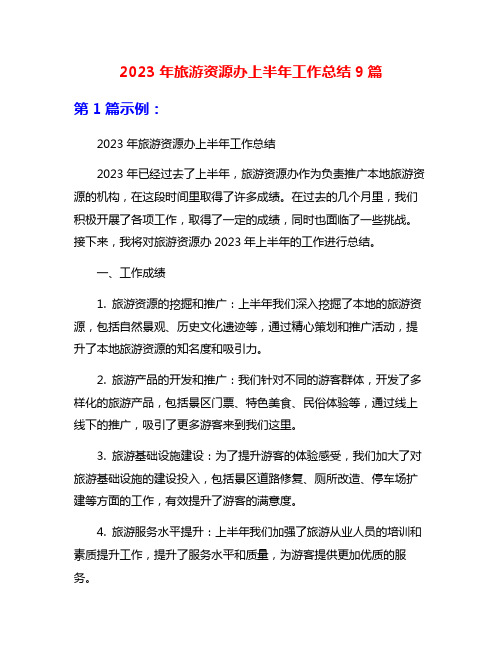 2023 年旅游资源办上半年工作总结 9 篇

第 1 篇示例：

2023 年旅游资源办上半年工作总结

2023 年已经过去了上半年，旅游资源办作为负责推广本地旅游资源的机构，在这段时间里取得了许多成绩。在过去的几个月里，我们积极开展了各项工作，取得了一定的成绩，同时也面临了一些挑战。接下来，我将对旅游资源办 2023 年上半年的工作进行总结。

一、工作成绩

1. 旅游资源的挖掘和推广：上半年我们深入挖掘了本地的旅游资源，包括自然景观、历史文化遗迹等，通过精心策划和推广活动，提升了本地旅游资源的知名度和吸引力。

2. 旅游产品的开发和推广：我们针对不同的游客群体，开发了多样化的旅游产品，包括景区门票、特色美食、民俗体验等，通过线上线下的推广，吸引了更多游客来到我们这里。

3. 旅游基础设施建设：为了提升游客的体验感受，我们加大了对旅游基础设施的建设投入，包括景区道路修复、厕所改造、停车场扩建等方面的工作，有效提升了游客的满意度。

4. 旅游服务水平提升：上半年我们加强了旅游从业人员的培训和素质提升工作，提升了服务水平和质量，为游客提供更加优质的服务。